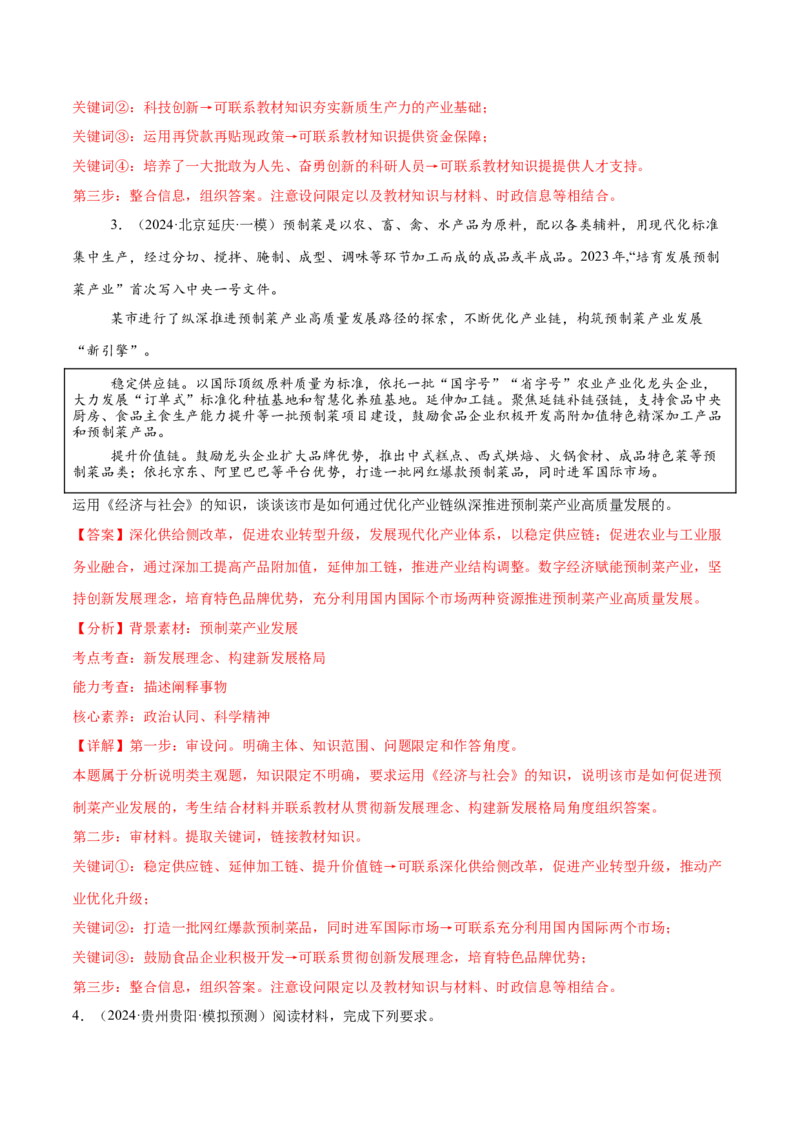 关键词②：科技创新→可联系教材知识夯实新质生产力的产业基础；

关键词③：运用再贷款再贴现政策→可联系教材知识提供资金保障；

关键词④：培养了一大批敢为人先、奋勇创新的科研人员→可联系教材知识提提供人才支持。

第三步：整合信息，组织答案。注意设问限定以及教材知识与材料、时政信息等相结合。

3．（2024·北京延庆·一模）预制菜是以农、畜、禽、水产品为原料，配以各类辅料，用现代化标准集中生产，经过分切、搅拌、腌制、成型、调味等环节加工而成的成品或半成品。2023年，“培育发展预制菜产业”首次写入中央一号文件。

某市进行了纵深推进预制菜产业高质量发展路径的探索，不断优化产业链，构筑预制菜产业发展“新引擎”。

稳定供应链。以国际顶级原料质量为标准，依托一批“国字号”“省字号”农业产业化龙头企业，大力发展“订单式”标准化种植基地和智慧化养殖基地。延伸加工链。聚焦延链补链强链，支持食品中央厨房、食品主食生产能力提升等一批预制菜项目建设，鼓励食品企业积极开发高附加值特色精深加工产品和预制菜产品。

提升价值链。鼓励龙头企业扩大品牌优势，推出中式糕点、西式烘焙、火锅食材、成品特色菜等预制菜品类；依托京东、阿里巴巴等平台优势，打造一批网红爆款预制菜品，同时进军国际市场。

运用《经济与社会》的知识，谈谈该市是如何通过优化产业链纵深推进预制菜产业高质量发展的。

【答案】深化供给侧改革，促进农业转型升级，发展现代化产业体系，以稳定供应链；促进农业与工业服务业融合，通过深加工提高产品附加值，延伸加工链，推进产业结构调整。数字经济赋能预制菜产业，坚持创新发展理念，培育特色品牌优势，充分利用国内国际个市场两种资源推进预制菜产业高质量发展。

【分析】背景素材：预制菜产业发展

考点考查：新发展理念、构建新发展格局

能力考查：描述阐释事物

核心素养：政治认同、科学精神

【详解】第一步：审设问。明确主体、知识范围、问题限定和作答角度。

本题属于分析说明类主观题，知识限定不明确，要求运用《经济与社会》的知识，说明该市是如何促进预制菜产业发展的，考生结合材料并联系教材从贯彻新发展理念、构建新发展格局角度组织答案。

第二步：审材料。提取关键词，链接教材知识。

关键词①：稳定供应链、延伸加工链、提升价值链→可联系深化供给侧改革，促进产业转型升级，推动产业优化升级；

关键词②：打造一批网红爆款预制菜品，同时进军国际市场→可联系充分利用国内国际两个市场；

关键词③：鼓励食品企业积极开发→可联系贯彻创新发展理念，培育特色品牌优势；

第三步：整合信息，组织答案。注意设问限定以及教材知识与材料、时政信息等相结合。

4．（2024·贵州贵阳·模拟预测）阅读材料，完成下列要求。